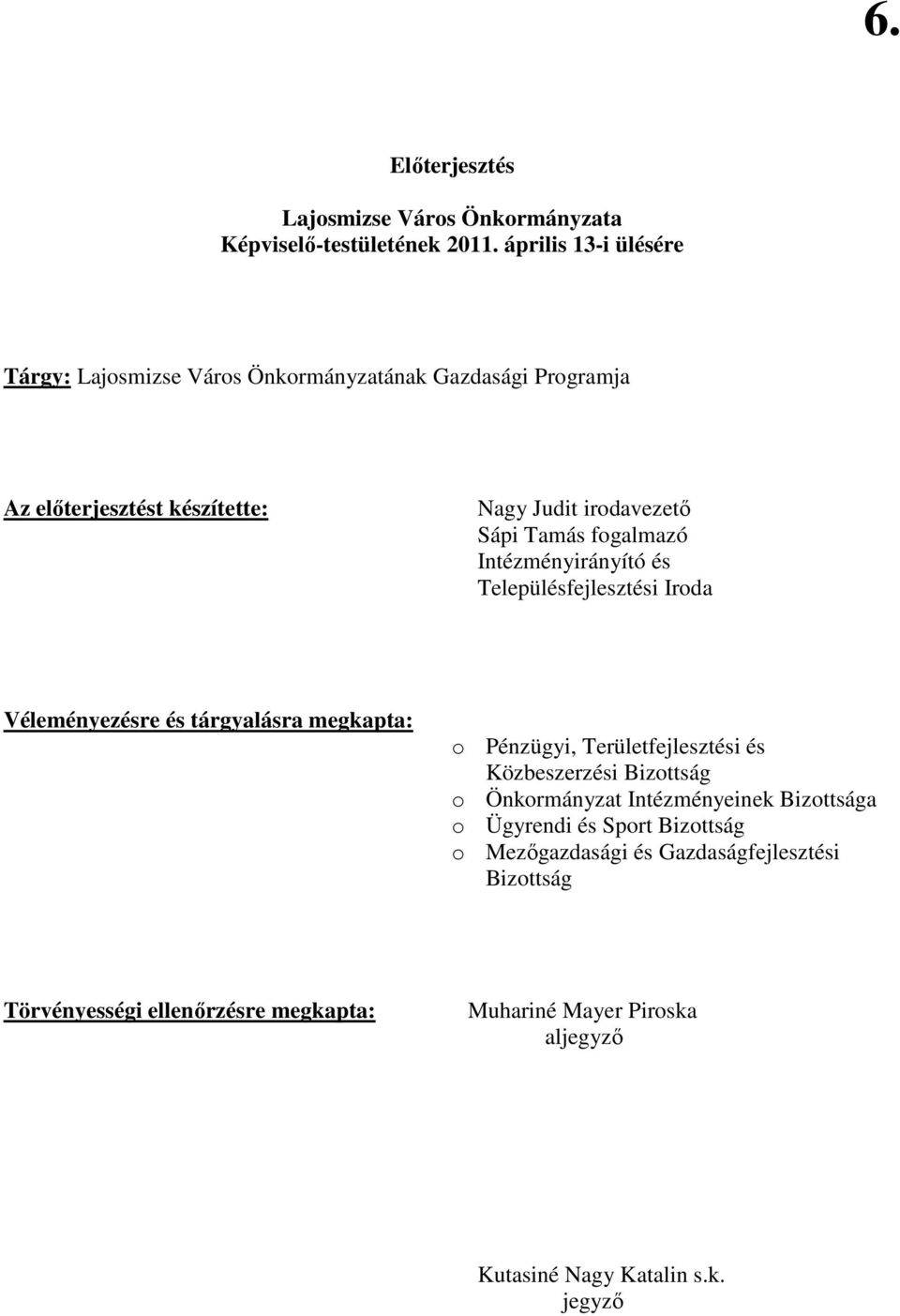 6.

Előterjesztés

Lajosmizse Város Önkormányzata
Képviselő-testületének 2011. április 13-i ülésére

Tárgy: Lajosmizse Város Önkormányzatának Gazdasági Programja

Az előterjesztést készítette:

Nagy Judit irodavezető
Sápi Tamás fogalmazó
Intézményirányító és Településfejlesztési Iroda

Véleményezésre és tárgyalásra megkapta:

o Pénzügyi, Területfejlesztési és Közbeszerzési Bizottság
o Önkormányzat Intézményeinek Bizottsága
o Ügyrendi és Sport Bizottság
o Mezőgazdasági és Gazdaságfejlesztési Bizottság

Törvényességi ellenőrzésre megkapta:

Muhariné Mayer Piroska
aljegyző

Kutasiné Nagy Katalin s.k.
jegyző